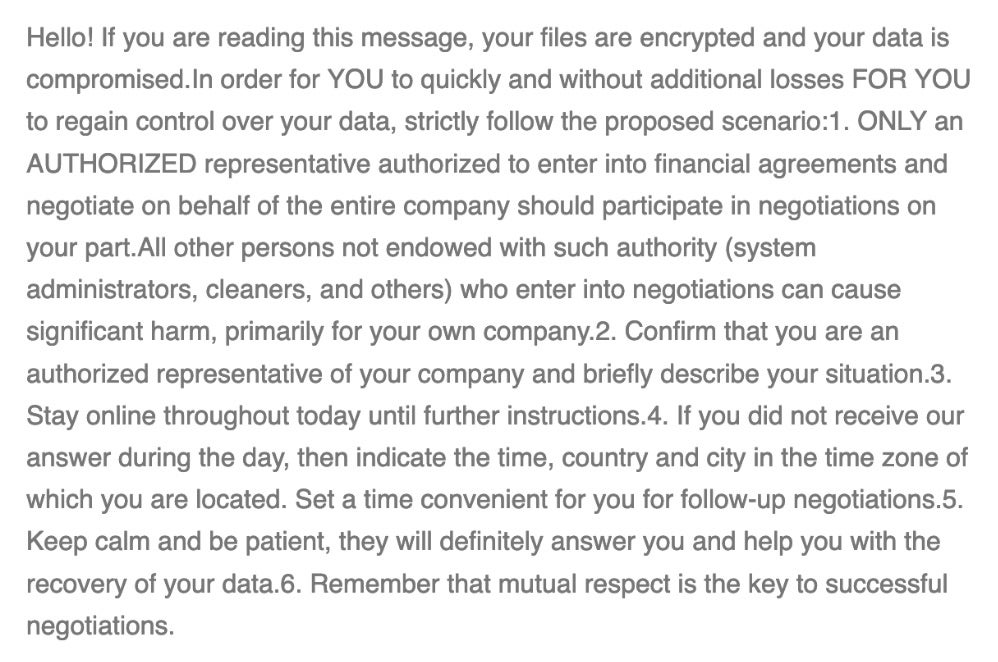 Hello! If you are reading this message, your files are encrypted and your data is compromised.In order for YOU to quickly and without additional losses FOR YOU to regain control over your data, strictly follow the proposed scenario:1. ONLY an AUTHORIZED representative authorized to enter into financial agreements and negotiate on behalf of the entire company should participate in negotiations on your part.All other persons not endowed with such authority (system administrators, cleaners, and others) who enter into negotiations can cause significant harm, primarily for your own company.2. Confirm that you are an authorized representative of your company and briefly describe your situation.3. Stay online throughout today until further instructions.4. If you did not receive our answer during the day, then indicate the time, country and city in the time zone of which you are located. Set a time convenient for you for follow-up negotiations.5. Keep calm and be patient, they will definitely answer you and help you with the recovery of your data.6. Remember that mutual respect is the key to successful negotiations.